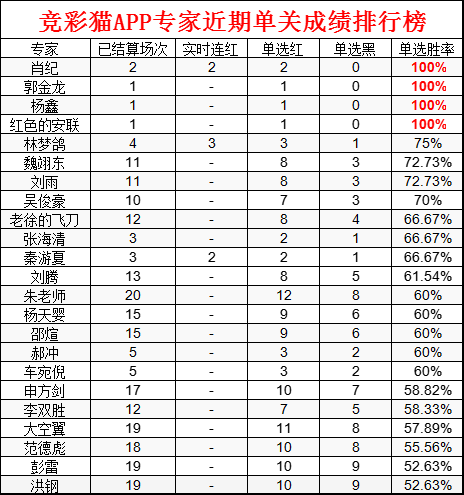 竞彩猫APP专家近期单关成绩排行榜

| 专家 | 已结算场次 | 实时连红 | 单选红 | 单选黑 | 单选胜率 |
|---|---|---|---|---|---|
| 肖纪 | 2 | 2 | 2 | 0 | 100% |
| 郭金龙 | 1 | - | 1 | 0 | 100% |
| 杨鑫 | 1 | - | 1 | 0 | 100% |
| 红色的安联 | 1 | - | 1 | 0 | 100% |
| 林梦鸽 | 4 | 3 | 3 | 1 | 75% |
| 魏翊东 | 11 | - | 8 | 3 | 72.73% |
| 刘雨 | 11 | - | 8 | 3 | 72.73% |
| 吴俊豪 | 10 | - | 7 | 3 | 70% |
| 老徐的飞刀 | 12 | - | 8 | 4 | 66.67% |
| 张海清 | 3 | - | 2 | 1 | 66.67% |
| 秦游夏 | 3 | 2 | 2 | 1 | 66.67% |
| 刘腾 | 13 | - | 8 | 5 | 61.54% |
| 朱老师 | 20 | - | 12 | 8 | 60% |
| 杨天婴 | 15 | - | 9 | 6 | 60% |
| 邵煊 | 15 | - | 9 | 6 | 60% |
| 郝冲 | 5 | - | 3 | 2 | 60% |
| 车宛倪 | 5 | - | 3 | 2 | 60% |
| 申方剑 | 17 | - | 10 | 7 | 58.82% |
| 李双胜 | 12 | - | 7 | 5 | 58.33% |
| 大空翼 | 19 | - | 11 | 8 | 57.89% |
| 范德彪 | 18 | - | 10 | 8 | 55.56% |
| 彭雷 | 19 | - | 10 | 9 | 52.63% |
| 洪钢 | 19 | - | 10 | 9 | 52.63% |